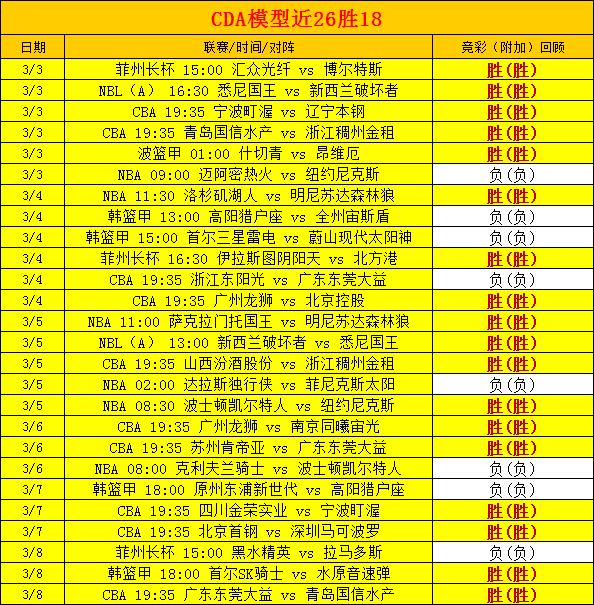 CDA模型近26胜18

| 日期 | 联赛/时间/对阵 | 竞彩（附加）回顾 |
|---|---|---|
| 3/3 | 菲州长杯 15:00 汇众光纤 vs 博尔特斯 | 胜(胜) |
| 3/3 | NBL（A） 16:30 悉尼国王 vs 新西兰破坏者 | 胜(胜) |
| 3/3 | CBA 19:35 宁波町渥 vs 辽宁本钢 | 胜(胜) |
| 3/3 | CBA 19:35 青岛国信水产 vs 浙江稠州金租 | 胜(胜) |
| 3/3 | 波篮甲 01:00 什切青 vs 昂维厄 | 胜(胜) |
| 3/3 | NBA 09:00 迈阿密热火 vs 纽约尼克斯 | 负(负) |
| 3/4 | NBA 11:30 洛杉矶湖人 vs 明尼苏达森林狼 | 胜(胜) |
| 3/4 | 韩篮甲 13:00 高阳猎户座 vs 全州宙斯盾 | 负(负) |
| 3/4 | 韩篮甲 15:00 首尔三星雷电 vs 蔚山现代太阳神 | 负(负) |
| 3/4 | 菲州长杯 16:30 伊拉斯图阴阳天 vs 北方港 | 胜(胜) |
| 3/4 | CBA 19:35 浙江东阳光 vs 广东东莞大益 | 负(负) |
| 3/4 | CBA 19:35 广州龙狮 vs 北京控股 | 胜(胜) |
| 3/5 | NBA 11:00 萨克拉门托国王 vs 明尼苏达森林狼 | 胜(胜) |
| 3/5 | NBL（A） 13:00 新西兰破坏者 vs 悉尼国王 | 胜(胜) |
| 3/5 | CBA 19:35 山西汾酒股份 vs 浙江稠州金租 | 胜(胜) |
| 3/5 | NBA 02:00 达拉斯独行侠 vs 菲尼克斯太阳 | 负(负) |
| 3/5 | NBA 08:30 波士顿凯尔特人 vs 纽约尼克斯 | 胜(胜) |
| 3/6 | CBA 19:35 广州龙狮 vs 南京同曦宙光 | 胜(胜) |
| 3/6 | CBA 19:35 苏州肯帝亚 vs 广东东莞大益 | 胜(胜) |
| 3/6 | NBA 08:00 克利夫兰骑士 vs 波士顿凯尔特人 | 负(负) |
| 3/7 | 韩篮甲 18:00 原州东浦新世代 vs 高阳猎户座 | 负(负) |
| 3/7 | CBA 19:35 四川金荣实业 vs 宁波町渥 | 胜(胜) |
| 3/7 | CBA 19:35 北京首钢 vs 深圳马可波罗 | 胜(胜) |
| 3/8 | 菲州长杯 15:00 黑水精英 vs 拉马多斯 | 负(负) |
| 3/8 | 韩篮甲 18:00 首尔SK骑士 vs 水原音速弹 | 胜(胜) |
| 3/8 | CBA 19:35 广东东莞大益 vs 青岛国信水产 | 胜(胜) |